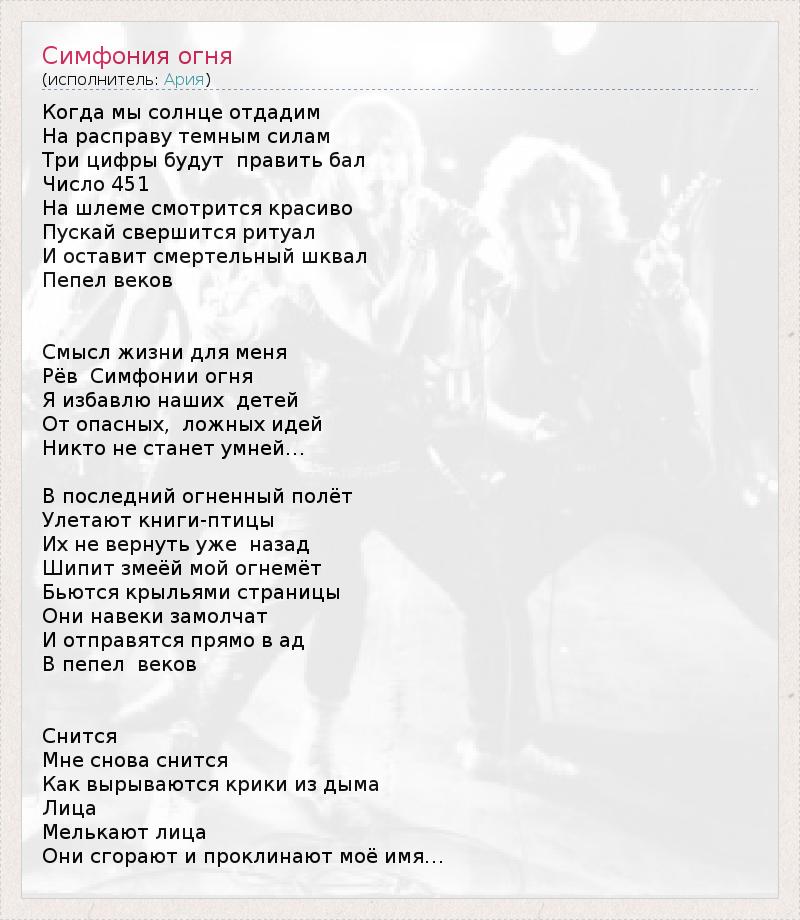 Симфония огня
(исполнитель: Ария)

Когда мы солнце отдадим
На расправу темным силам
Три цифры будут  править бал
Число 451
На шлеме смотрится красиво
Пускай свершится ритуал
И оставит смертельный шквал
Пепел веков

Смысл жизни для меня
Рёв  Симфонии огня
Я избавлю наших  детей
От опасных,  ложных идей
Никто не станет умней...

В последний огненный полёт
Улетают книги-птицы
Их не вернуть уже  назад
Шипит змеёй мой огнемёт
Бьются крыльями страницы
Они навеки замолчат
И отправятся прямо в ад
В пепел  веков

Снится
Мне снова снится
Как вырываются крики из дыма
Лица
Мелькают лица
Они сгорают и проклинают моё имя...